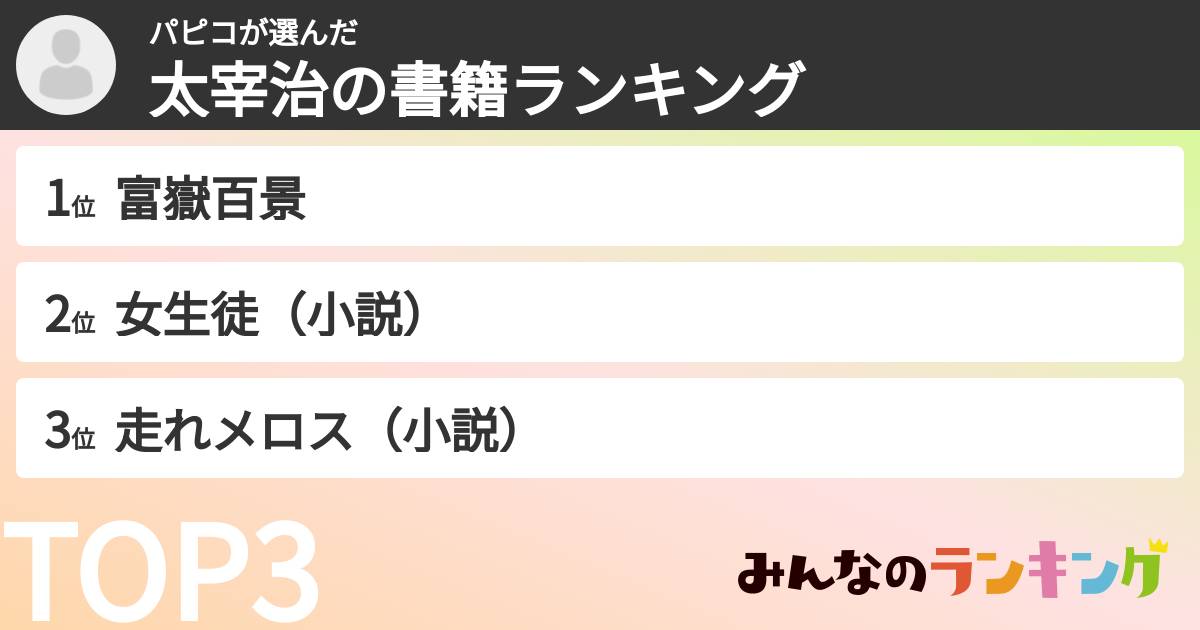 パピコが選んだ
太宰治の書籍ランキング

1位 富嶽百景

2位 女生徒（小説）

3位 走れメロス（小説）

TOP3

みんなのランキング